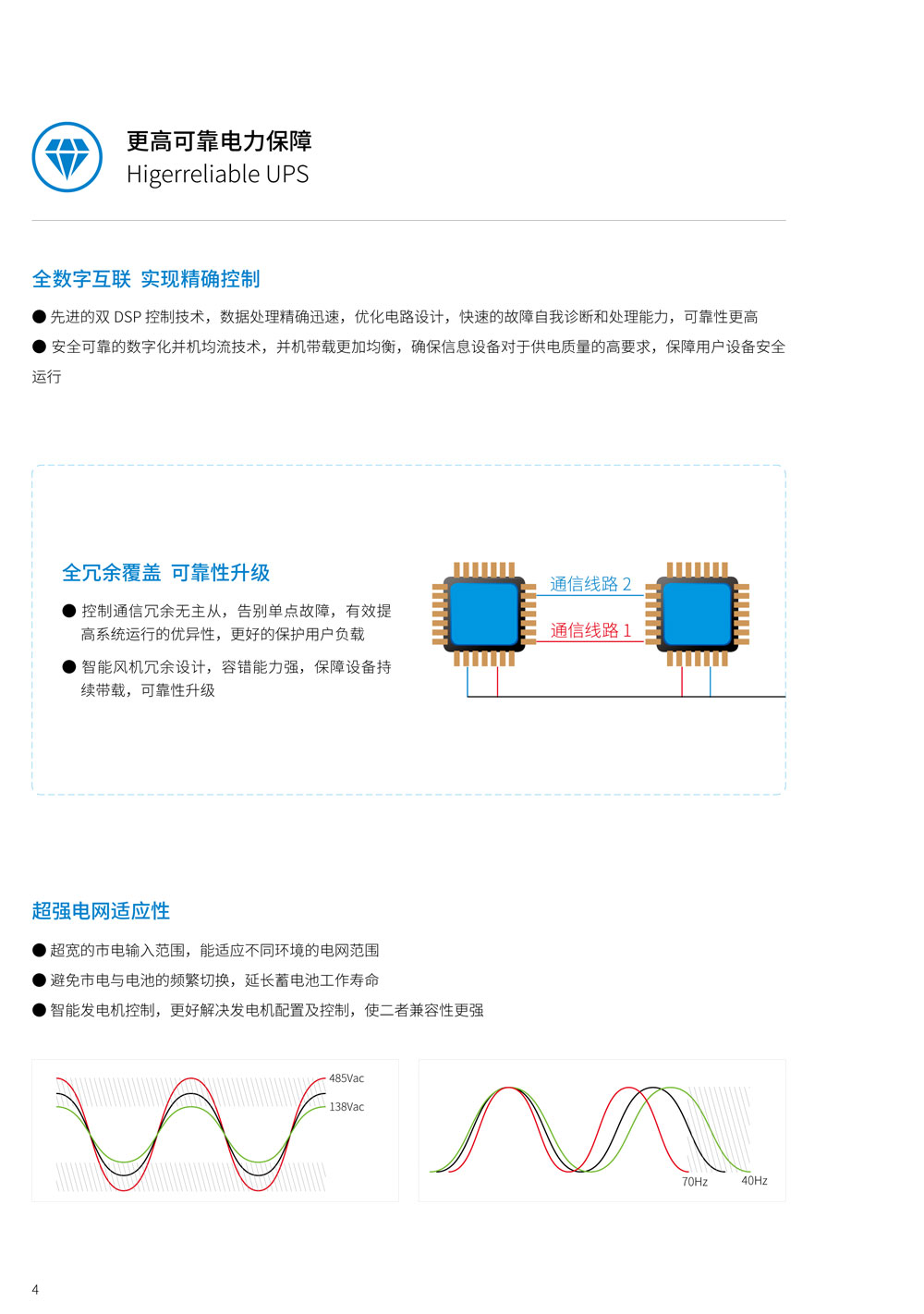 更高可靠电力保障
Higerreliable UPS

全数字互联 实现精确控制

● 先进的双 DSP 控制技术，数据处理精确迅速，优化电路设计，快速的故障自我诊断和处理能力，可靠性更高

● 安全可靠的数字化并机均流技术，并机带载更加均衡，确保信息设备对于供电质量的高要求，保障用户设备安全运行

全冗余覆盖 可靠性升级

● 控制通信冗余无主从，告别单点故障，有效提高系统运行的优异性，更好的保护用户负载

● 智能风机冗余设计，容错能力强，保障设备持续带载，可靠性升级

通信线路 2
通信线路 1

超强电网适应性

● 超宽的市电输入范围，能适应不同环境的电网范围

● 避免市电与电池的频繁切换，延长蓄电池工作寿命

● 智能发电机控制，更好解决发电机配置及控制，使二者兼容性更强

485Vac
138Vac

70Hz
40Hz

4